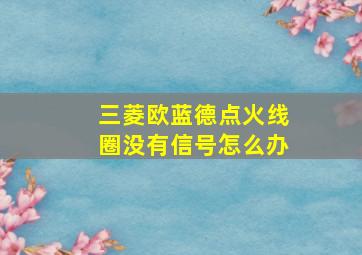 三菱欧蓝德点火线圈没有信号怎么办